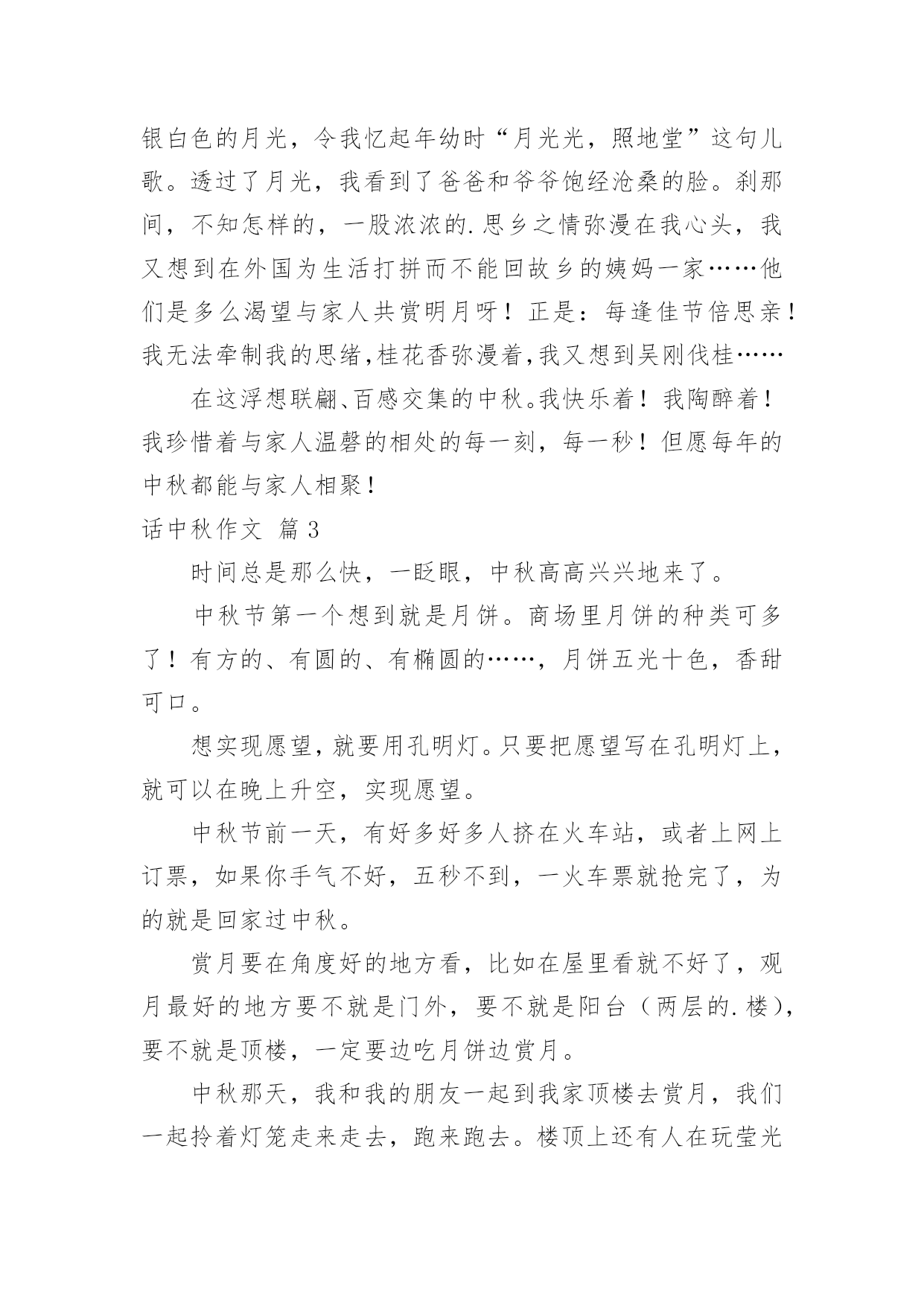 银白色的月光，令我忆起年幼时“月光光，照地堂”这句儿歌。透过了月光，我看到了爸爸和爷爷饱经沧桑的脸。刹那间，不知怎样的，一股浓浓的.思乡之情弥漫在我心头，我又想到在外国为生活打拼而不能回故乡的姨妈一家……他们是多么渴望与家人共赏明月呀！正是：每逢佳节倍思亲！我无法牵制我的思绪,桂花香弥漫着,我又想到吴刚伐桂……

在这浮想联翩、百感交集的中秋。我快乐着！我陶醉着！我珍惜着与家人温磬的相处的每一刻，每一秒！但愿每年的中秋都能与家人相聚！

话中秋作文 篇3

时间总是那么快，一眨眼，中秋高高兴兴地来了。

中秋节第一个想到就是月饼。商场里月饼的种类可多了！有方的、有圆的、有椭圆的……，月饼五光十色，香甜可口。

想实现愿望，就要用孔明灯。只要把愿望写在孔明灯上，就可以在晚上升空，实现愿望。

中秋节前一天，有好多好多人挤在火车站，或者上网上订票，如果你手气不好，五秒不到，一火车票就抢完了，为的就是回家过中秋。

赏月要在角度好的地方看，比如在屋里看就不好了，观月最好的地方要不就是门外，要不就是阳台（两层的.楼），要不就是顶楼，一定要边吃月饼边赏月。

中秋那天，我和我的朋友一起到我家顶楼去赏月，我们一起拎着灯笼走来走去，跑来跑去。楼顶上还有人在玩莹光